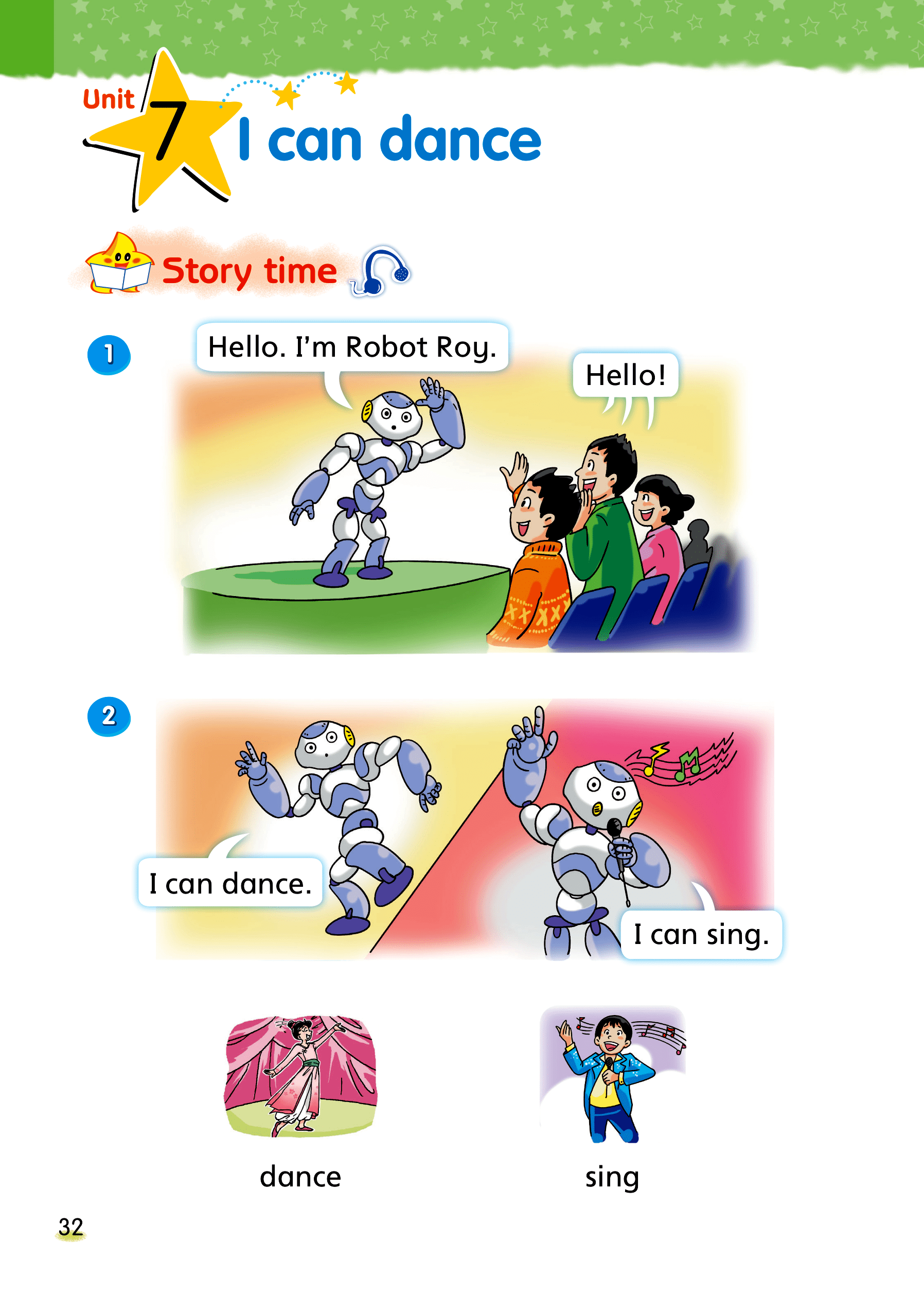 Unit 7 I can dance

Story time

1

Hello. I'm Robot Roy.

Hello!

2

I can dance.

I can sing.

dance

sing

32